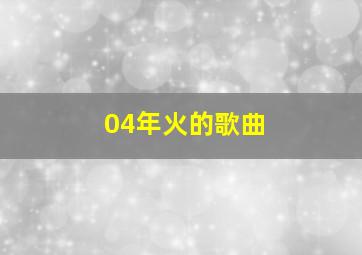 04年火的歌曲